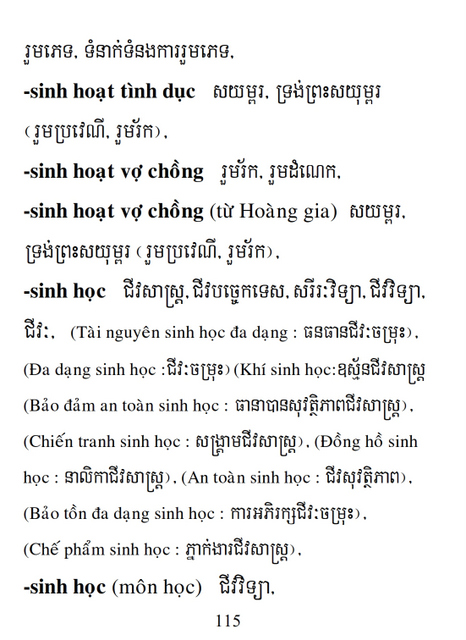 រួមភេទ, ទំនាក់ទំនងការរួមភេទ,

**-sinh hoạt tình dục** សយម្ពរ, ទ្រង់ព្រះសយុម្ពរ (រួមប្រវេណី, រួមរ័ក),

**-sinh hoạt vợ chồng** រួមរ័ក, រួមដំណេក,

**-sinh hoạt vợ chồng** (từ Hoàng gia) សយម្ពរ, ទ្រង់ព្រះសយុម្ពរ (រួមប្រវេណី, រួមរ័ក),

**-sinh học** ជីវសាស្ត្រ, ជីវបច្ចេកទេស, សរីរៈវិទ្យា, ជីវវិទ្យា, ជីវៈ, (Tài nguyên sinh học đa dạng : ធនធានជីវៈចម្រុះ), (Đa dạng sinh học :ជីវៈចម្រុះ) (Khí sinh học:ឧស្ម័នជីវសាស្ត្រ (Bảo đảm an toàn sinh học : ធានាបានសុវត្ថិភាពជីវសាស្ត្រ), (Chiến tranh sinh học : សង្គ្រាមជីវសាស្ត្រ), (Đồng hồ sinh học : នាលិកាជីវសាស្ត្រ), (An toàn sinh học : ជីវសុវត្ថិភាព), (Bảo tồn đa dạng sinh học : ការអភិរក្សជីវៈចម្រុះ), (Chế phẩm sinh học : ភ្នាក់ងារជីវសាស្ត្រ),

**-sinh học** (môn học) ជីវវិទ្យា,

115